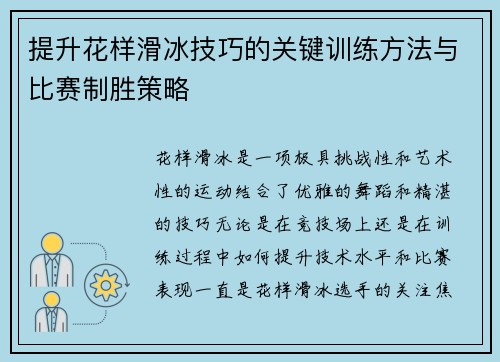 提升花样滑冰技巧的关键训练方法与比赛制胜策略

花样滑冰是一项极具挑战性和艺术性的运动结合了优雅的舞蹈和精湛的技巧无论是在竞技场上还是在训练过程中如何提升技术水平和比赛表现一直是花样滑冰选手的关注焦